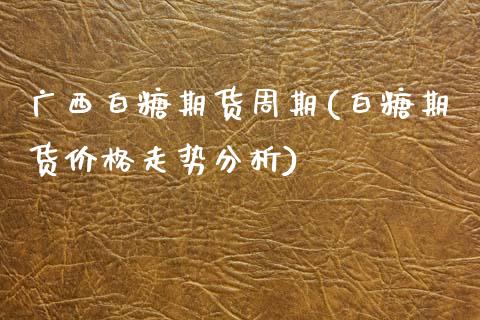 广西白糖期货周期(白糖期货价格走势分析)